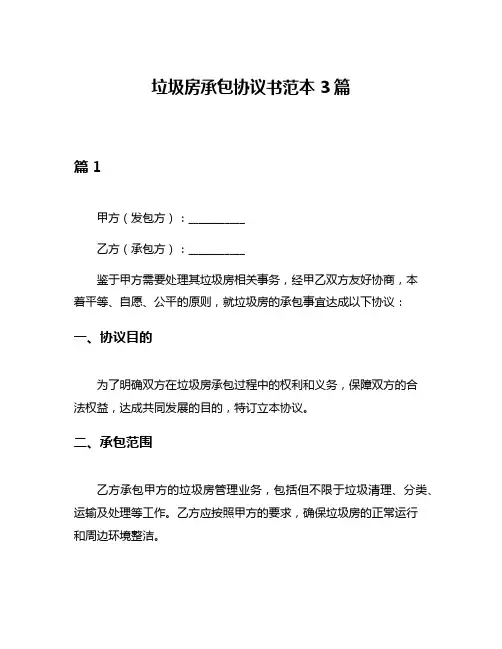 垃圾房承包协议书范本 3 篇

篇 1

甲方（发包方）：__________

乙方（承包方）：__________

鉴于甲方需要处理其垃圾房相关事务，经甲乙双方友好协商，本着平等、自愿、公平的原则，就垃圾房的承包事宜达成以下协议：

一、协议目的

为了明确双方在垃圾房承包过程中的权利和义务，保障双方的合法权益，达成共同发展的目的，特订立本协议。

二、承包范围

乙方承包甲方的垃圾房管理业务，包括但不限于垃圾清理、分类、运输及处理等工作。乙方应按照甲方的要求，确保垃圾房的正常运行和周边环境整洁。